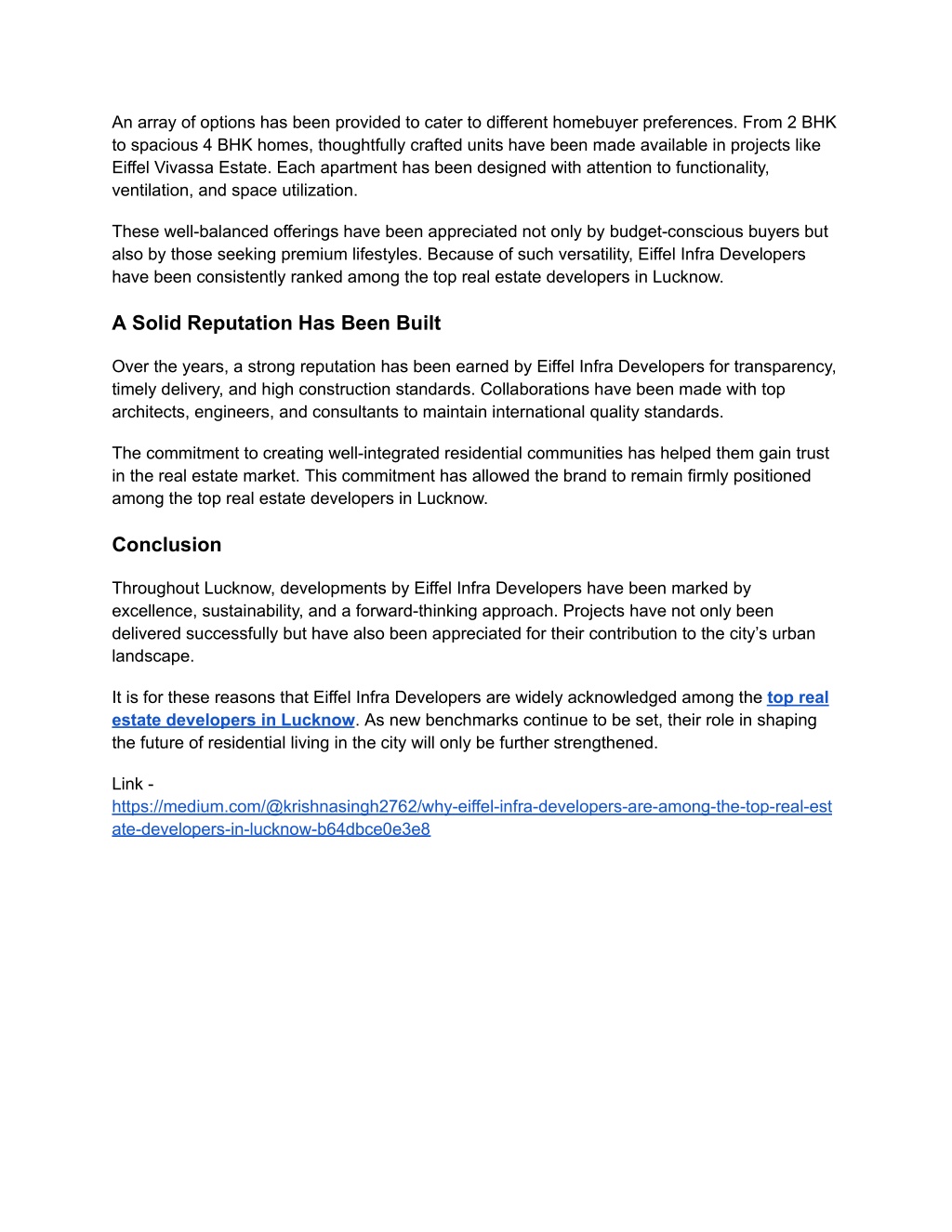 An array of options has been provided to cater to different homebuyer preferences. From 2 BHK to spacious 4 BHK homes, thoughtfully crafted units have been made available in projects like Eiffel Vivassa Estate. Each apartment has been designed with attention to functionality, ventilation, and space utilization.

These well-balanced offerings have been appreciated not only by budget-conscious buyers but also by those seeking premium lifestyles. Because of such versatility, Eiffel Infra Developers have been consistently ranked among the top real estate developers in Lucknow.

A Solid Reputation Has Been Built

Over the years, a strong reputation has been earned by Eiffel Infra Developers for transparency, timely delivery, and high construction standards. Collaborations have been made with top architects, engineers, and consultants to maintain international quality standards.

The commitment to creating well-integrated residential communities has helped them gain trust in the real estate market. This commitment has allowed the brand to remain firmly positioned among the top real estate developers in Lucknow.

Conclusion

Throughout Lucknow, developments by Eiffel Infra Developers have been marked by excellence, sustainability, and a forward-thinking approach. Projects have not only been delivered successfully but have also been appreciated for their contribution to the city's urban landscape.

It is for these reasons that Eiffel Infra Developers are widely acknowledged among the top real estate developers in Lucknow. As new benchmarks continue to be set, their role in shaping the future of residential living in the city will only be further strengthened.

Link - https://medium.com/@krishnasingh2762/why-eiffel-infra-developers-are-among-the-top-real-estate-developers-in-lucknow-b64dbce0e3e8